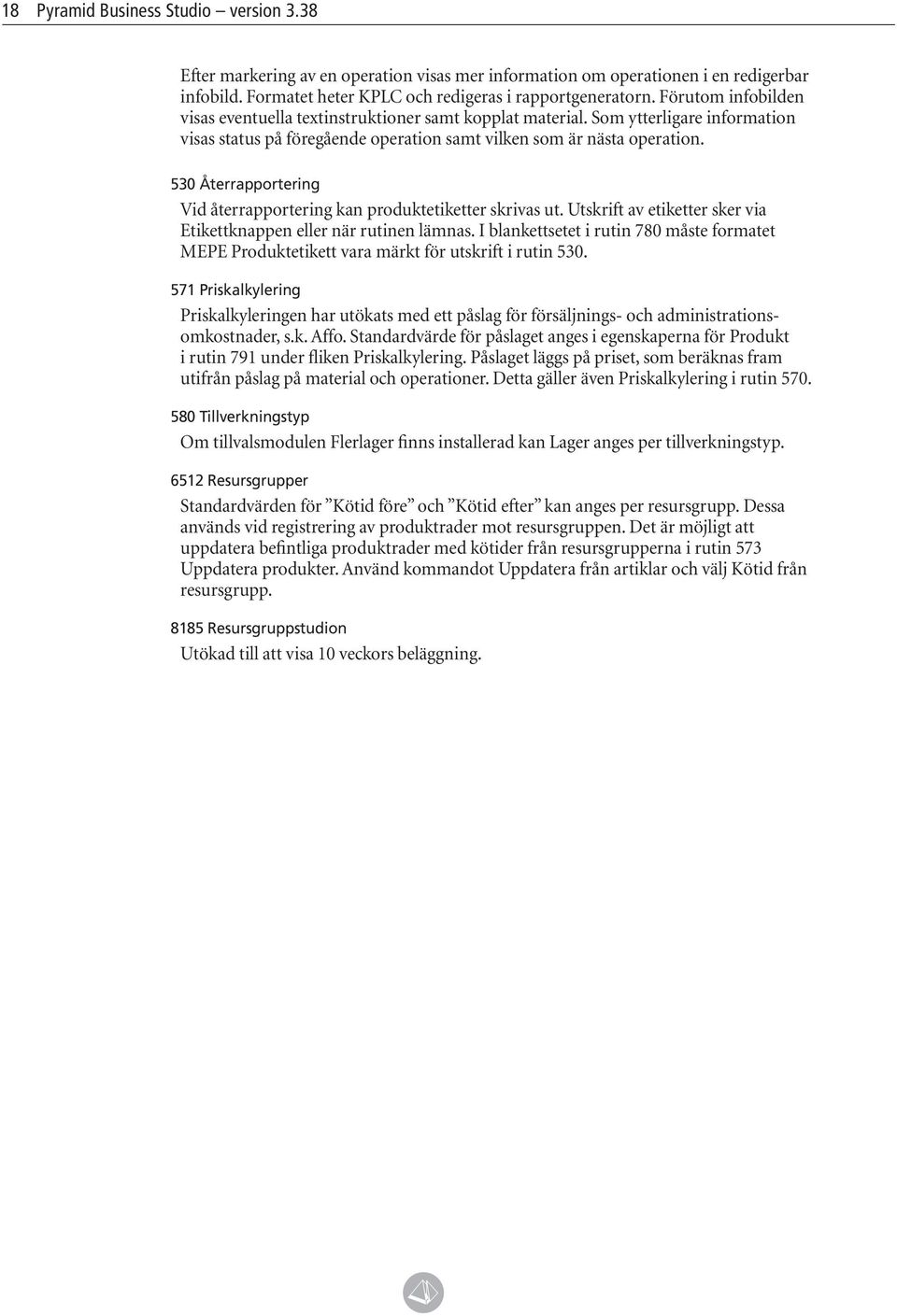 18 Pyramid Business Studio – version 3.38

Efter markering av en operation visas mer information om operationen i en redigerbar infobild. Formatet heter KPLC och redigeras i rapportgeneratorn. Förutom infobilden visas eventuella textinstruktioner samt kopplat material. Som ytterligare information visas status på föregående operation samt vilken som är nästa operation.

530 Återrapportering

Vid återrapportering kan produktetiketter skrivas ut. Utskrift av etiketter sker via Etikettknappen eller när rutinen lämnas. I blankettsetet i rutin 780 måste formatet MEPE Produktetikett vara märkt för utskrift i rutin 530.

571 Priskalkylering

Priskalkyleringen har utökats med ett påslag för försäljnings- och administrationsomkostnader, s.k. Affo. Standardvärde för påslaget anges i egenskaperna för Produkt i rutin 791 under fliken Priskalkylering. Påslaget läggs på priset, som beräknas fram utifrån påslag på material och operationer. Detta gäller även Priskalkylering i rutin 570.

580 Tillverkningstyp

Om tillvalsmodulen Flerlager finns installerad kan Lager anges per tillverkningstyp.

6512 Resursgrupper

Standardvärden för ”Kötid före” och ”Kötid efter” kan anges per resursgrupp. Dessa används vid registrering av produktrader mot resursgruppen. Det är möjligt att uppdatera befintliga produktrader med kötider från resursgrupperna i rutin 573 Uppdatera produkter. Använd kommandot Uppdatera från artiklar och välj Kötid från resursgrupp.

8185 Resursgruppstudion

Utökad till att visa 10 veckors beläggning.